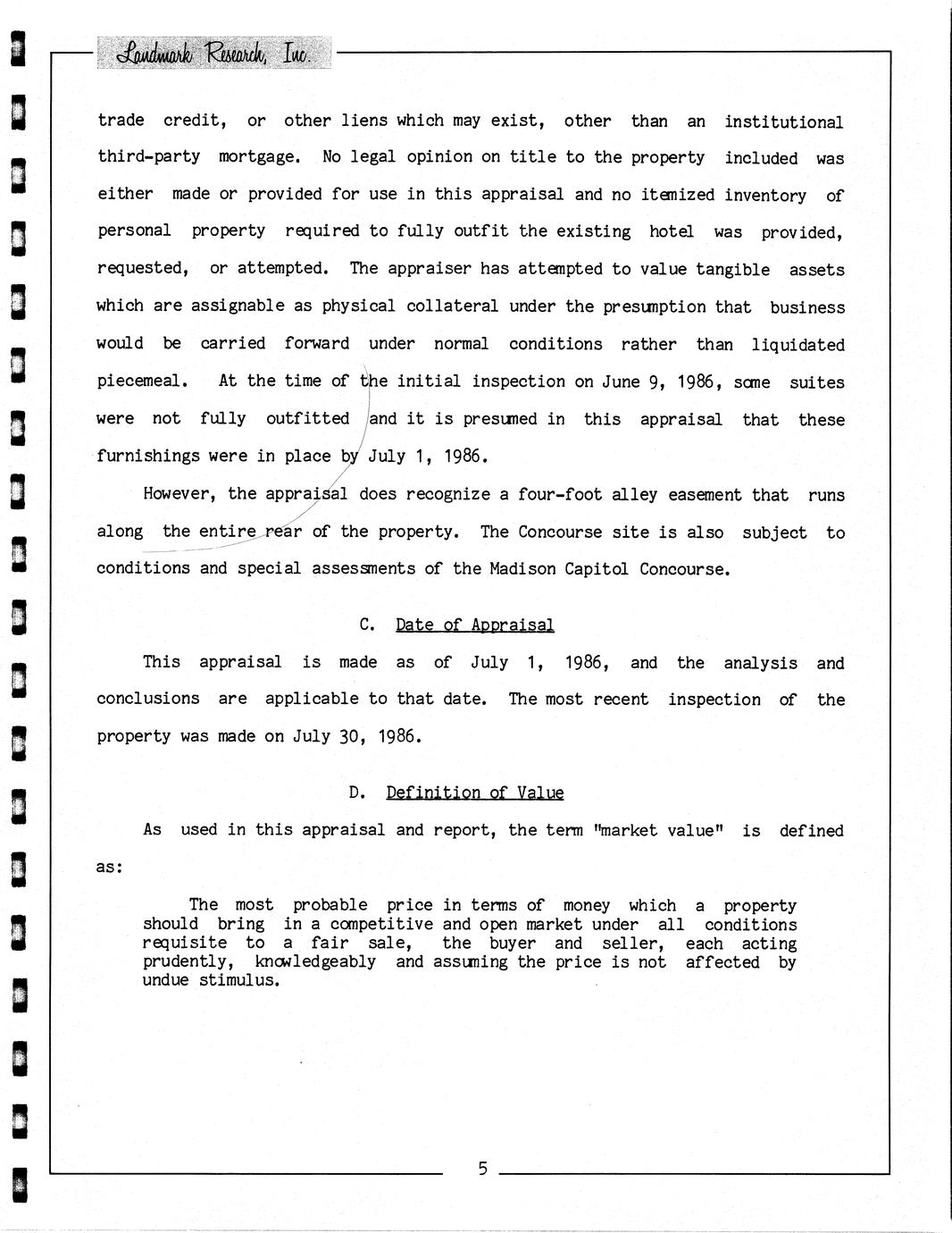 Landmark Research, Inc.

trade credit, or other liens which may exist, other than an institutional third-party mortgage. No legal opinion on title to the property included was either made or provided for use in this appraisal and no itemized inventory of personal property required to fully outfit the existing hotel was provided, requested, or attempted. The appraiser has attempted to value tangible assets which are assignable as physical collateral under the presumption that business would be carried forward under normal conditions rather than liquidated piecemeal. At the time of the initial inspection on June 9, 1986, some suites were not fully outfitted and it is presumed in this appraisal that these furnishings were in place by July 1, 1986.

However, the appraisal does recognize a four-foot alley easement that runs along the entire rear of the property. The Concourse site is also subject to conditions and special assessments of the Madison Capitol Concourse.

C. Date of Appraisal

This appraisal is made as of July 1, 1986, and the analysis and conclusions are applicable to that date. The most recent inspection of the property was made on July 30, 1986.

D. Definition of Value

As used in this appraisal and report, the term "market value" is defined as:

The most probable price in terms of money which a property should bring in a competitive and open market under all conditions requisite to a fair sale, the buyer and seller, each acting prudently, knowledgeably and assuming the price is not affected by undue stimulus.

5